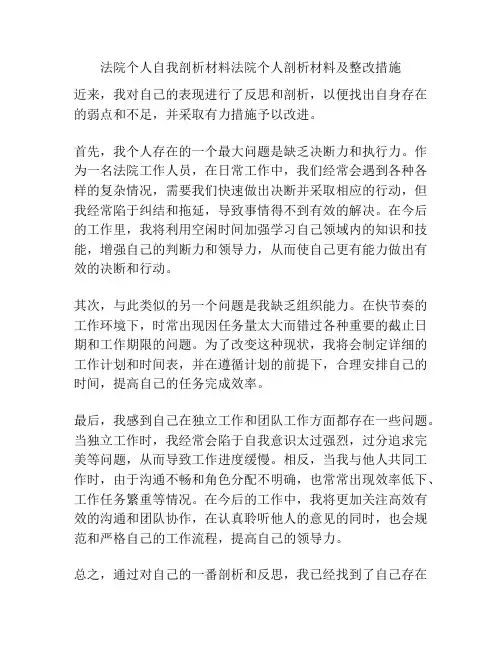 法院个人自我剖析材料法院个人剖析材料及整改措施

近来，我对自己的表现进行了反思和剖析，以便找出自身存在的弱点和不足，并采取有力措施予以改进。

首先，我个人存在的一个最大问题是缺乏决断力和执行力。作为一名法院工作人员，在日常工作中，我们经常会遇到各种各样的复杂情况，需要我们快速做出决断并采取相应的行动，但我经常陷于纠结和拖延，导致事情得不到有效的解决。在今后的工作里，我将利用空闲时间加强学习自己领域内的知识和技能，增强自己的判断力和领导力，从而使自己更有能力做出有效的决断和行动。

其次，与此类似的另一个问题是我缺乏组织能力。在快节奏的工作环境下，时常出现因任务量太大而错过各种重要的截止日期和工作期限的问题。为了改变这种现状，我将会制定详细的工作计划和时间表，并在遵循计划的前提下，合理安排自己的时间，提高自己的任务完成效率。

最后，我感到自己在独立工作和团队工作方面都存在一些问题。当独立工作时，我经常会陷于自我意识太过强烈，过分追求完美等问题，从而导致工作进度缓慢。相反，当我与他人共同工作时，由于沟通不畅和角色分配不明确，也常常出现效率低下、工作任务繁重等情况。在今后的工作中，我将更加关注高效有效的沟通和团队协作，在认真聆听他人的意见的同时，也会规范和严格自己的工作流程，提高自己的领导力。

总之，通过对自己的一番剖析和反思，我已经找到了自己存在